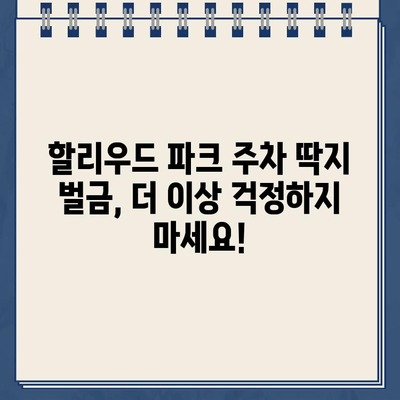 할리우드 파크 주차 딱지 벌금, 더 이상 걱정하지 마세요!